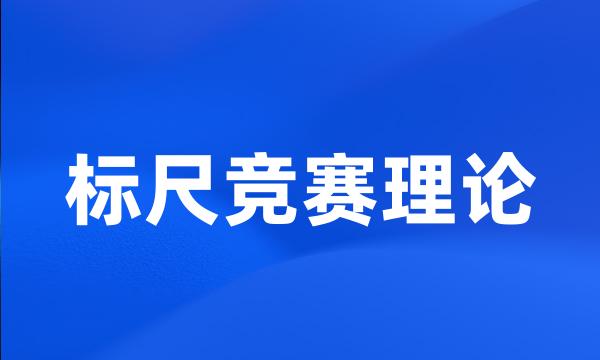 标尺竞赛理论